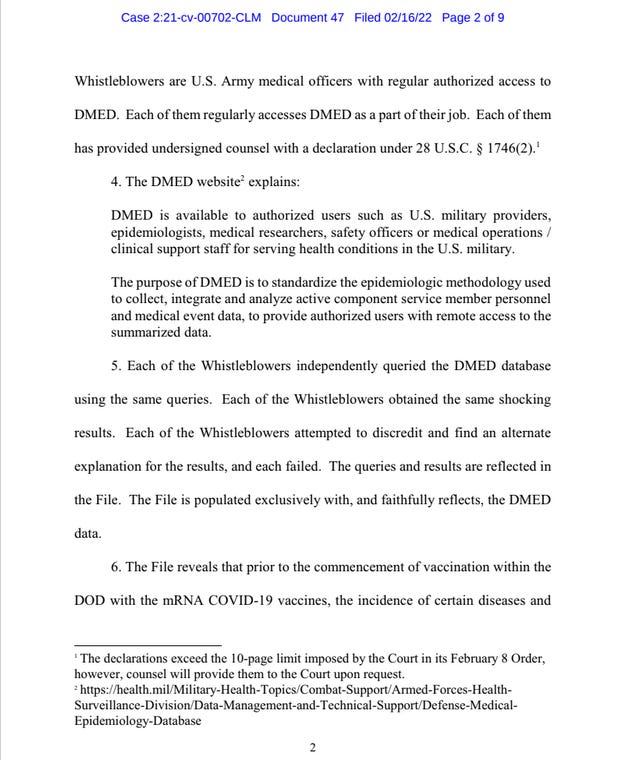 Case 2:21-cv-00702-CLM Document 47 Filed 02/16/22 Page 2 of 9

Whistleblowers are U.S. Army medical officers with regular authorized access to DMED. Each of them regularly accesses DMED as a part of their job. Each of them has provided undersigned counsel with a declaration under 28 U.S.C. § 1746(2).$^1$

4. The DMED website$^2$ explains:

DMED is available to authorized users such as U.S. military providers, epidemiologists, medical researchers, safety officers or medical operations / clinical support staff for serving health conditions in the U.S. military.

The purpose of DMED is to standardize the epidemiologic methodology used to collect, integrate and analyze active component service member personnel and medical event data, to provide authorized users with remote access to the summarized data.

5. Each of the Whistleblowers independently queried the DMED database using the same queries. Each of the Whistleblowers obtained the same shocking results. Each of the Whistleblowers attempted to discredit and find an alternate explanation for the results, and each failed. The queries and results are reflected in the File. The File is populated exclusively with, and faithfully reflects, the DMED data.

6. The File reveals that prior to the commencement of vaccination within the DOD with the mRNA COVID-19 vaccines, the incidence of certain diseases and

$^1$ The declarations exceed the 10-page limit imposed by the Court in its February 8 Order, however, counsel will provide them to the Court upon request.
$^2$ https://health.mil/Military-Health-Topics/Combat-Support/Armed-Forces-Health-Surveillance-Division/Data-Management-and-Technical-Support/Defense-Medical-Epidemiology-Database

2